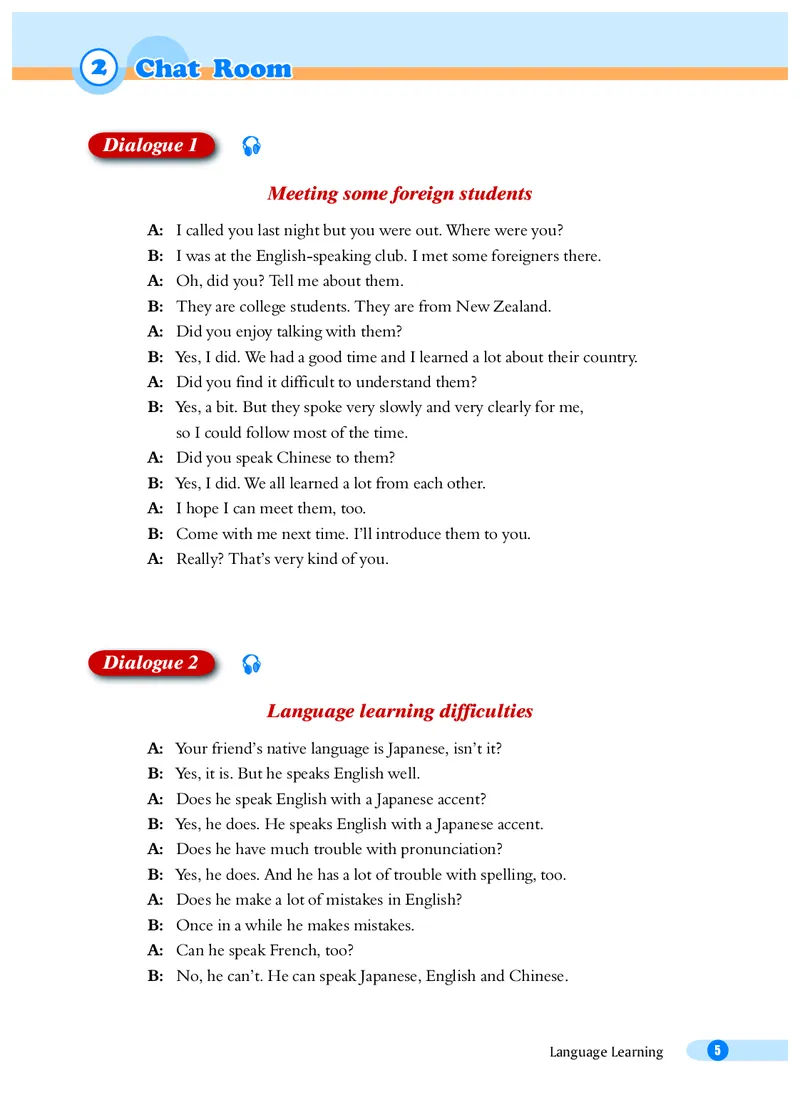 2 Chat Room

Dialogue 1

Meeting some foreign students

A: I called you last night but you were out. Where were you?
B: I was at the English-speaking club. I met some foreigners there.
A: Oh, did you? Tell me about them.
B: They are college students. They are from New Zealand.
A: Did you enjoy talking with them?
B: Yes, I did. We had a good time and I learned a lot about their country.
A: Did you find it difficult to understand them?
B: Yes, a bit. But they spoke very slowly and very clearly for me, so I could follow most of the time.
A: Did you speak Chinese to them?
B: Yes, I did. We all learned a lot from each other.
A: I hope I can meet them, too.
B: Come with me next time. I'll introduce them to you.
A: Really? That's very kind of you.

Dialogue 2

Language learning difficulties

A: Your friend's native language is Japanese, isn't it?
B: Yes, it is. But he speaks English well.
A: Does he speak English with a Japanese accent?
B: Yes, he does. He speaks English with a Japanese accent.
A: Does he have much trouble with pronunciation?
B: Yes, he does. And he has a lot of trouble with spelling, too.
A: Does he make a lot of mistakes in English?
B: Once in a while he makes mistakes.
A: Can he speak French, too?
B: No, he can't. He can speak Japanese, English and Chinese.

Language Learning 5